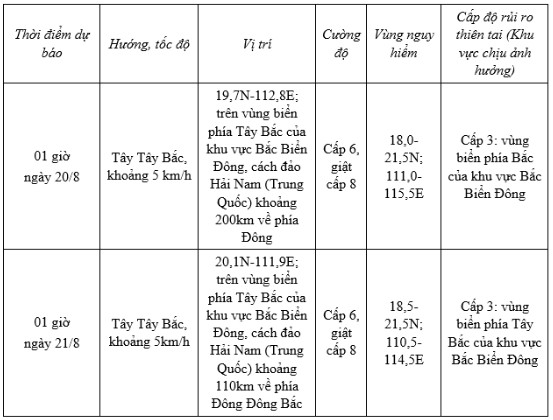 | Thời điểm dự báo | Hướng, tốc độ | Vị trí | Cường độ | Vùng nguy hiểm | Cấp độ rủi ro thiên tai (Khu vực chịu ảnh hưởng) |
|---|---|---|---|---|---|
| 01 giờ ngày 20/8 | Tây Tây Bắc, khoảng 5 km/h | 19,7N-112,8E; trên vùng biển phía Tây Bắc của khu vực Bắc Biển Đông, cách đảo Hải Nam (Trung Quốc) khoảng 200km về phía Đông | Cấp 6, giật cấp 8 | 18,0-21,5N; 111,0-115,5E | Cấp 3: vùng biển phía Bắc của khu vực Bắc Biển Đông |
| 01 giờ ngày 21/8 | Tây Tây Bắc, khoảng 5km/h | 20,1N-111,9E; trên vùng biển phía Tây Bắc của khu vực Bắc Biển Đông, cách đảo Hải Nam (Trung Quốc) khoảng 110km về phía Đông Đông Bắc | Cấp 6, giật cấp 8 | 18,5-21,5N; 110,5-114,5E | Cấp 3: vùng biển phía Tây Bắc của khu vực Bắc Biển Đông |